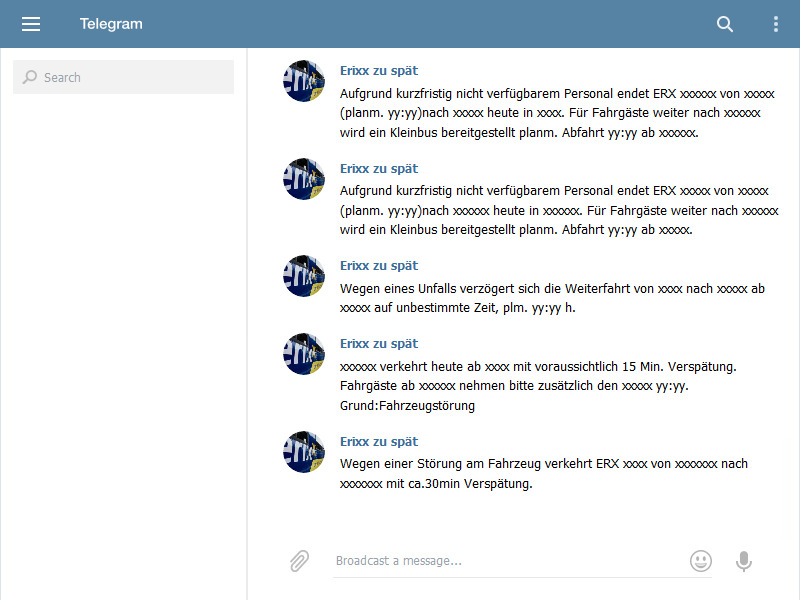 Telegram

Search

Erixx zu spät
Aufgrund kurzfristig nicht verfügbarem Personal endet ERX xxxxxx von xxxxx (planm. yy:yy)nach xxxxx heute in xxxx. Für Fahrgäste weiter nach xxxxxx wird ein Kleinbus bereitgestellt planm. Abfahrt yy:yy ab xxxxxx.

Erixx zu spät
Aufgrund kurzfristig nicht verfügbarem Personal endet ERX xxxxx von xxxxx (planm. yy:yy)nach xxxxxx heute in xxxxxx. Für Fahrgäste weiter nach xxxxxx wird ein Kleinbus bereitgestellt planm. Abfahrt yy:yy ab xxxxx.

Erixx zu spät
Wegen eines Unfalls verzögert sich die Weiterfahrt von xxxx nach xxxxx ab xxxxx auf unbestimmte Zeit, plm. yy:yy h.

Erixx zu spät
xxxxxx verkehrt heute ab xxxx mit voraussichtlich 15 Min. Verspätung. Fahrgäste ab xxxxxx nehmen bitte zusätzlich den xxxxx yy:yy. Grund:Fahrzeugstörung

Erixx zu spät
Wegen einer Störung am Fahrzeug verkehrt ERX xxxx von xxxxxxx nach xxxxxxx mit ca.30min Verspätung.

Broadcast a message...